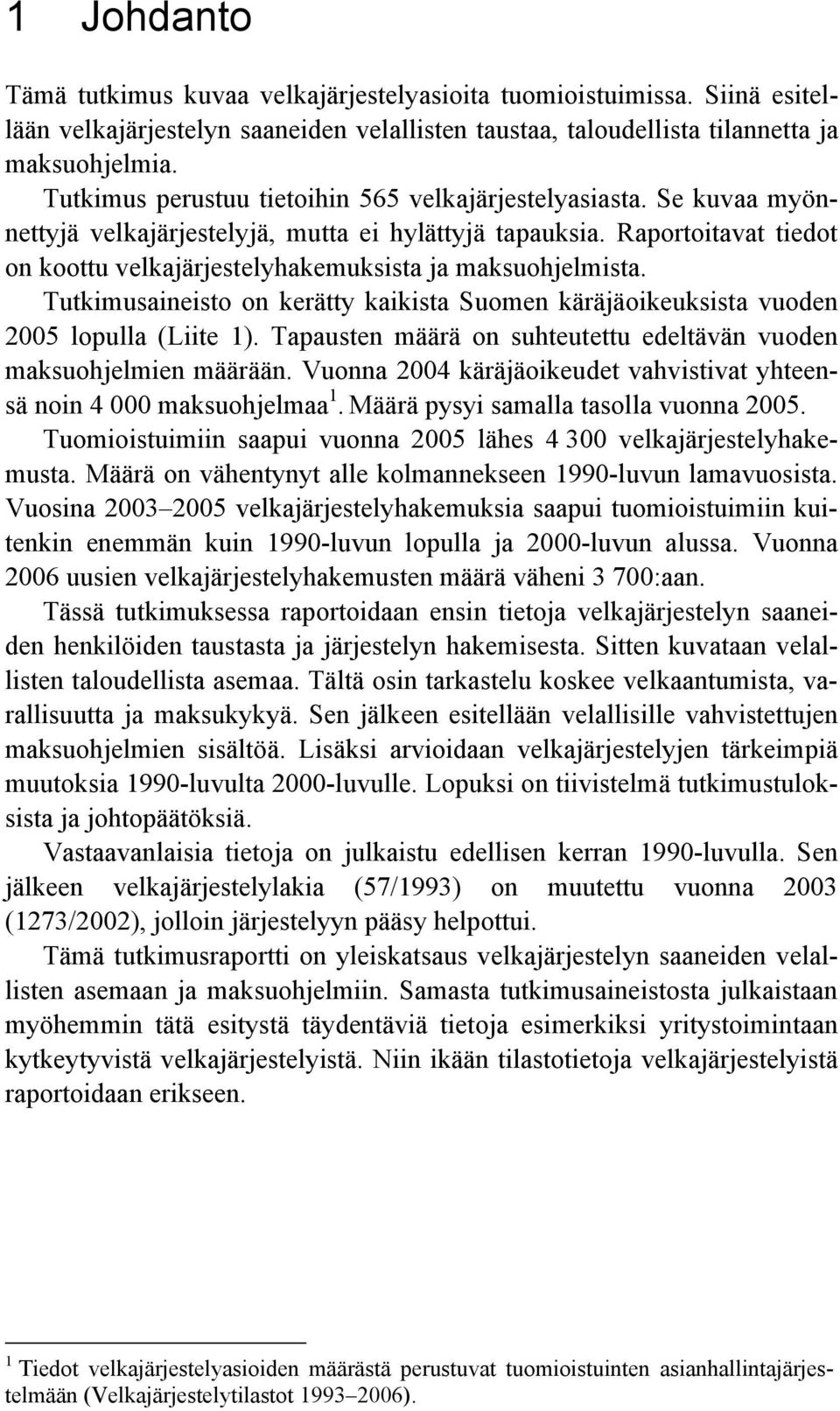 1 Johdanto

Tämä tutkimus kuvaa velkajärjestelyasioita tuomioistuimissa. Siinä esitellään velkajärjestelyn saaneiden velallisten taustaa, taloudellista tilannetta ja maksuohjelmia.

Tutkimus perustuu tietoihin 565 velkajärjestelyasiasta. Se kuvaa myönnettyjä velkajärjestelyjä, mutta ei hylättyjä tapauksia. Raportoitavat tiedot on koottu velkajärjestelyhakemuksista ja maksuohjelmista.

Tutkimusaineisto on kerätty kaikista Suomen käräjäoikeuksista vuoden 2005 lopulla (Liite 1). Tapausten määrä on suhteutettu edeltävän vuoden maksuohjelmien määrään. Vuonna 2004 käräjäoikeudet vahvistivat yhteensä noin 4 000 maksuohjelmaa$^1$. Määrä pysyi samalla tasolla vuonna 2005.

Tuomioistuimiin saapui vuonna 2005 lähes 4 300 velkajärjestelyhakemusta. Määrä on vähentynyt alle kolmannekseen 1990-luvun lamavuosista. Vuosina 2003–2005 velkajärjestelyhakemuksia saapui tuomioistuimiin kuitenkin enemmän kuin 1990-luvun lopulla ja 2000-luvun alussa. Vuonna 2006 uusien velkajärjestelyhakemusten määrä väheni 3 700:aan.

Tässä tutkimuksessa raportoidaan ensin tietoja velkajärjestelyn saaneiden henkilöiden taustasta ja järjestelyn hakemisesta. Sitten kuvataan velallisten taloudellista asemaa. Tältä osin tarkastelu koskee velkaantumista, varallisuutta ja maksukykyä. Sen jälkeen esitellään velallisille vahvistettujen maksuohjelmien sisältöä. Lisäksi arvioidaan velkajärjestelyjen tärkeimpiä muutoksia 1990-luvulta 2000-luvulle. Lopuksi on tiivistelmä tutkimustuloksista ja johtopäätöksiä.

Vastaavanlaisia tietoja on julkaistu edellisen kerran 1990-luvulla. Sen jälkeen velkajärjestelylakia (57/1993) on muutettu vuonna 2003 (1273/2002), jolloin järjestelyyn pääsy helpottui.

Tämä tutkimusraportti on yleiskatsaus velkajärjestelyn saaneiden velallisten asemaan ja maksuohjelmiin. Samasta tutkimusaineistosta julkaistaan myöhemmin tätä esitystä täydentäviä tietoja esimerkiksi yritystoimintaan kytkeytyvistä velkajärjestelyistä. Niin ikään tilastotietoja velkajärjestelyistä raportoidaan erikseen.

$^1$ Tiedot velkajärjestelyasioiden määrästä perustuvat tuomioistuinten asianhallintajärjestelmään (Velkajärjestelytilastot 1993–2006).